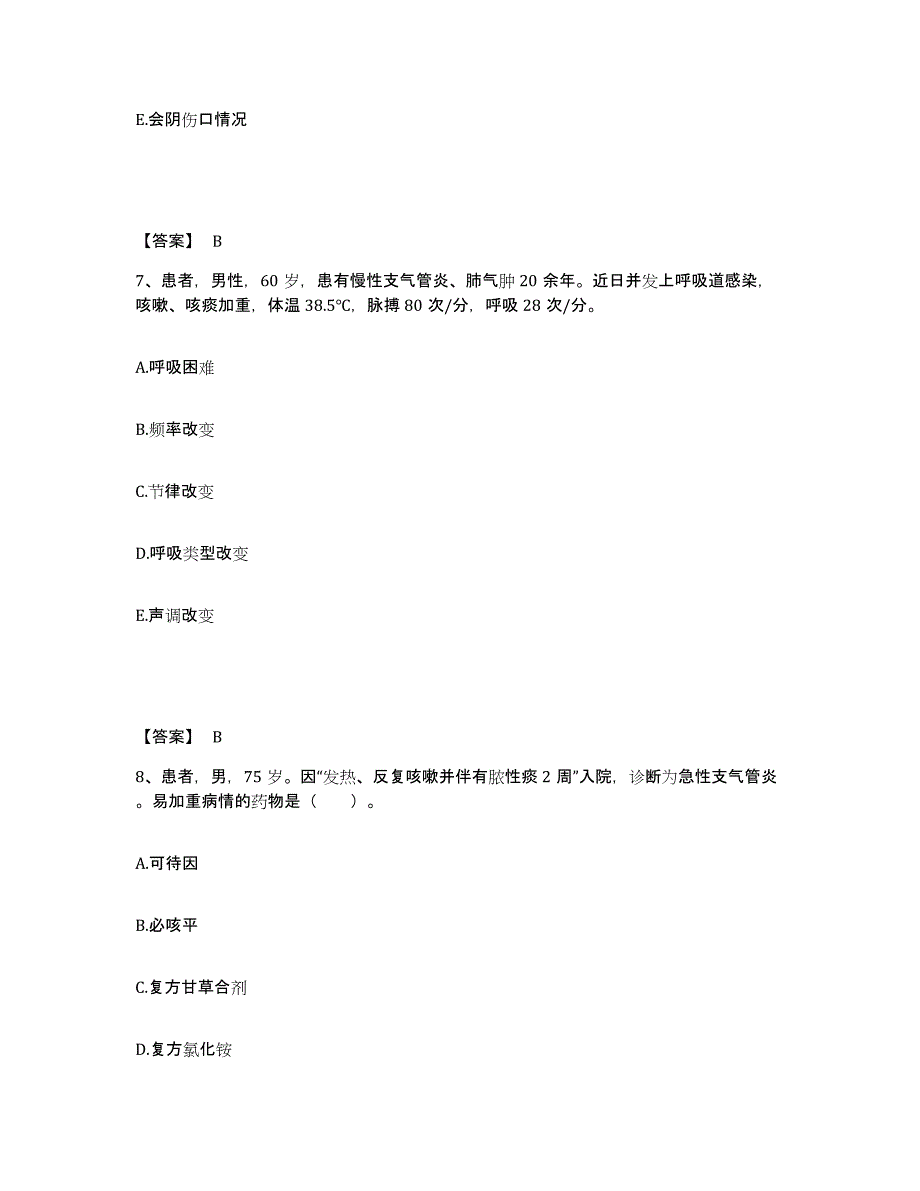 E.会阴伤口情况

【答案】 B

7、患者，男性，60 岁，患有慢性支气管炎、肺气肿 20 余年。近日并发上呼吸道感染，咳嗽、咳痰加重，体温 38.5℃，脉搏 80 次/分，呼吸 28 次/分。

A.呼吸困难

B.频率改变

C.节律改变

D.呼吸类型改变

E.声调改变

【答案】 B

8、患者，男，75 岁。因“发热、反复咳嗽并伴有脓性痰 2 周”入院，诊断为急性支气管炎。易加重病情的药物是（　　）。

A.可待因

B.必咳平

C.复方甘草合剂

D.复方氯化铵